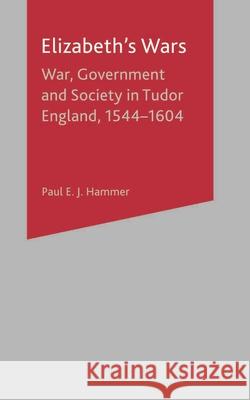 Elizabeth's Wars

War, Government and Society in Tudor England, 1544–1604

Paul E. J. Hammer

Kraina Książek